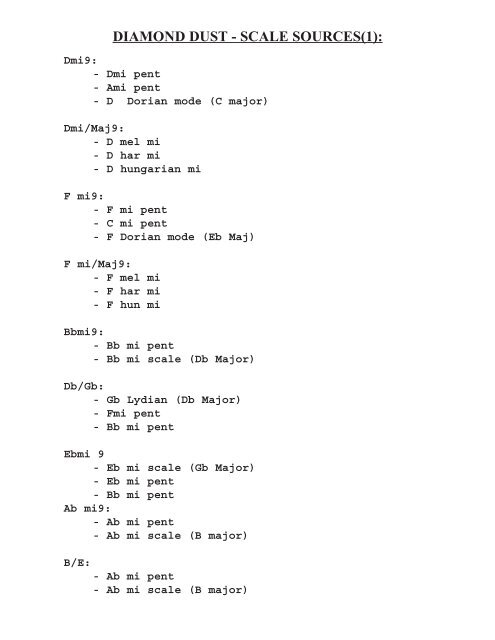 DIAMOND DUST - SCALE SOURCES(1):

Dmi9:
- Dmi pent
- Ami pent
- D Dorian mode (C major)

Dmi/Maj9:
- D mel mi
- D har mi
- D hungarian mi

F mi9:
- F mi pent
- C mi pent
- F Dorian mode (Eb Maj)

F mi/Maj9:
- F mel mi
- F har mi
- F hun mi

Bbmi9:
- Bb mi pent
- Bb mi scale (Db Major)

Db/Gb:
- Gb Lydian (Db Major)
- Fmi pent
- Bb mi pent

Ebmi 9
- Eb mi scale (Gb Major)
- Eb mi pent
- Bb mi pent
Ab mi9:
- Ab mi pent
- Ab mi scale (B major)

B/E:
- Ab mi pent
- Ab mi scale (B major)